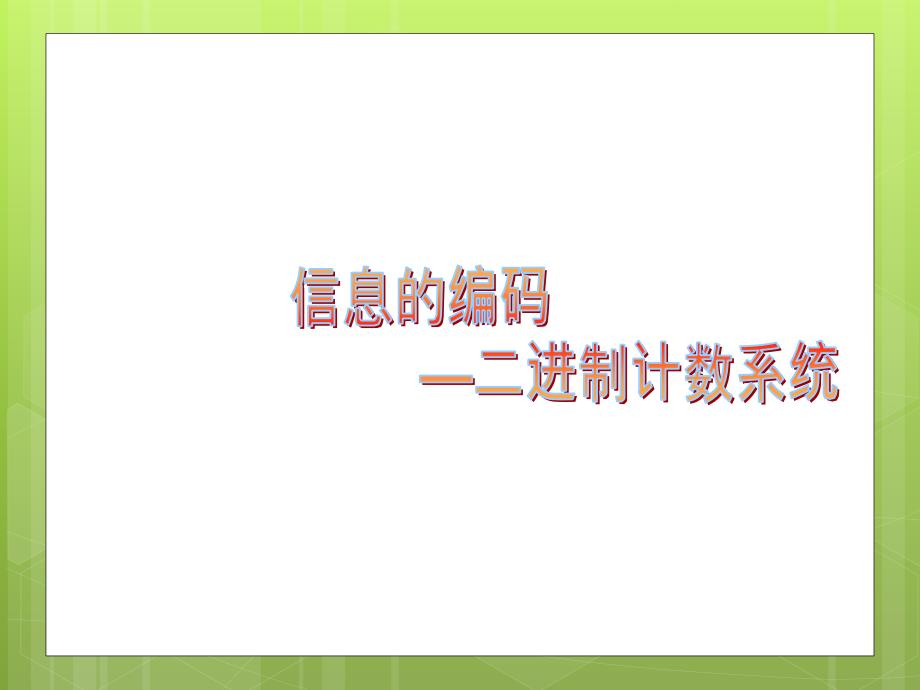 信息的编码
—二进制计数系统